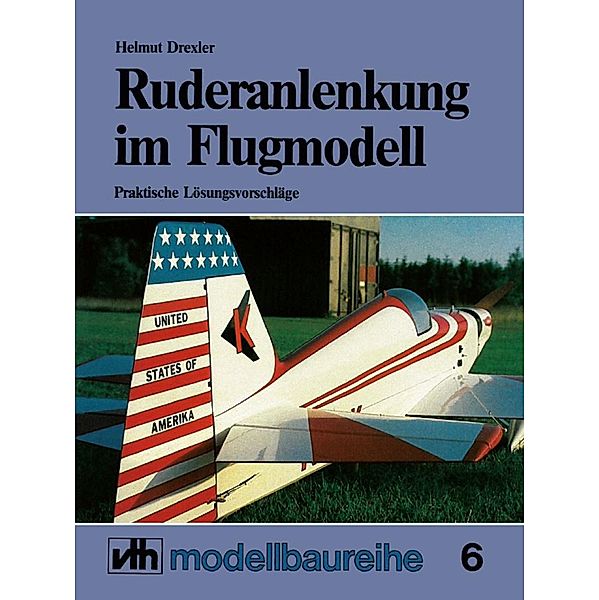 Helmut Drexler

Ruderanlenkung im Flugmodell

Praktische Lösungsvorschläge

UNITED STATES OF AMERIKA

K

vth modellbaureihe 6